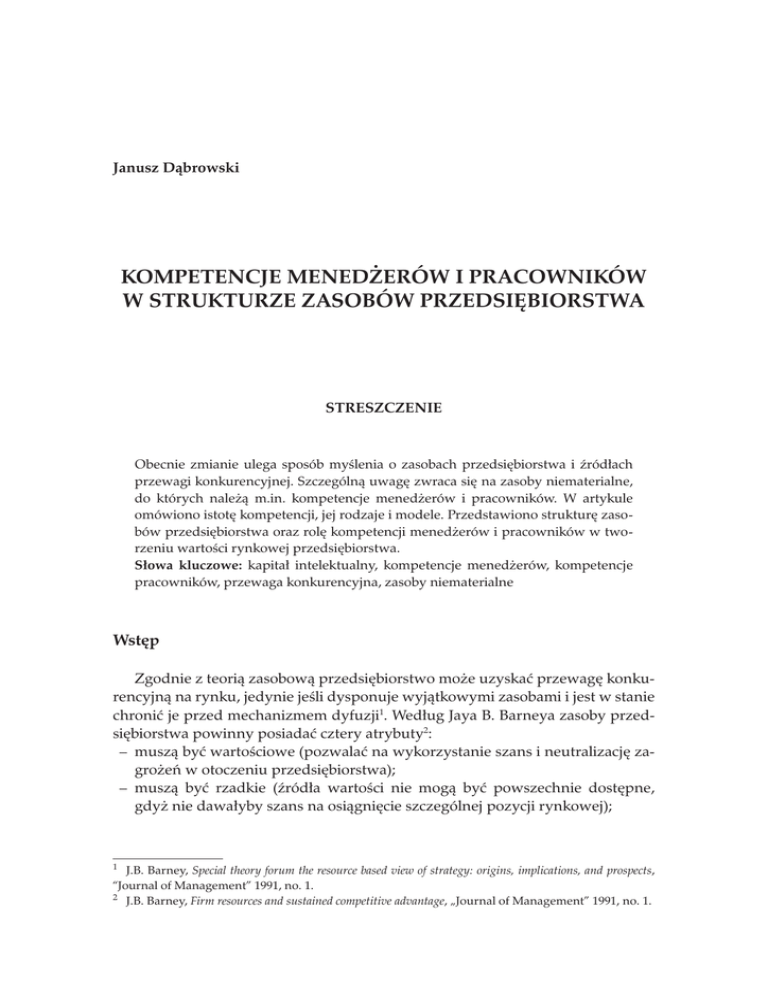 Janusz Dąbrowski

KOMPETENCJE MENEDŻERÓW I PRACOWNIKÓW W STRUKTURZE ZASOBÓW PRZEDSIĘBIORSTWA

STRESZCZENIE

Obecnie zmianie ulega sposób myślenia o zasobach przedsiębiorstwa i źródłach przewagi konkurencyjnej. Szczególną uwagę zwraca się na zasoby niematerialne, do których należą m.in. kompetencje menedżerów i pracowników. W artykule omówiono istotę kompetencji, jej rodzaje i modele. Przedstawiono strukturę zasobów przedsiębiorstwa oraz rolę kompetencji menedżerów i pracowników w tworzeniu wartości rynkowej przedsiębiorstwa.
Słowa kluczowe: kapitał intelektualny, kompetencje menedżerów, kompetencje pracowników, przewaga konkurencyjna, zasoby niematerialne

Wstęp

Zgodnie z teorią zasobową przedsiębiorstwo może uzyskać przewagę konkurencyjną na rynku, jedynie jeśli dysponuje wyjątkowymi zasobami i jest w stanie chronić je przed mechanizmem dyfuzji$^1$. Według Jaya B. Barneya zasoby przedsiębiorstwa powinny posiadać cztery atrybuty$^2$:
– muszą być wartościowe (pozwalać na wykorzystanie szans i neutralizację zagrożeń w otoczeniu przedsiębiorstwa);
– muszą być rzadkie (źródła wartości nie mogą być powszechnie dostępne, gdyż nie dawałyby szans na osiągnięcie szczególnej pozycji rynkowej);

$^1$ J.B. Barney, Special theory forum the resource based view of strategy: origins, implications, and prospects, "Journal of Management" 1991, no. 1.
$^2$ J.B. Barney, Firm resources and sustained competitive advantage, „Journal of Management" 1991, no. 1.